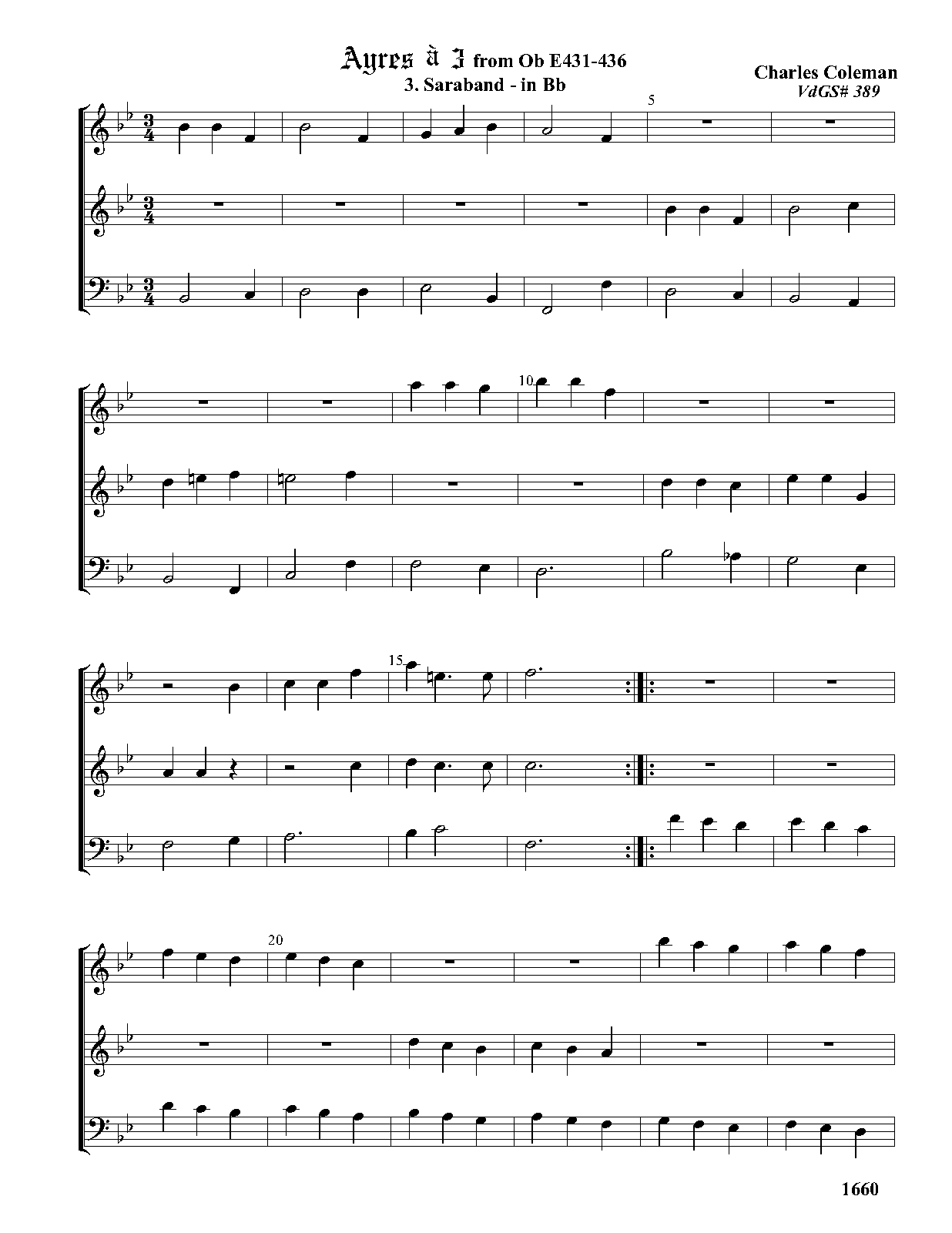 Ayres à 3 from Ob E431-436
3. Saraband - in Bb

Charles Coleman
VdGS# 389

5

10

15

20

1660